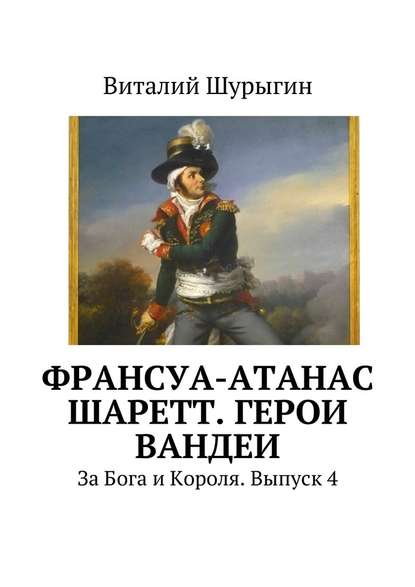 Виталий Шурыгин

ФРАНСУА-АТАНАС ШАРЕТТ. ГЕРОИ ВАНДЕИ

За Бога и Короля. Выпуск 4